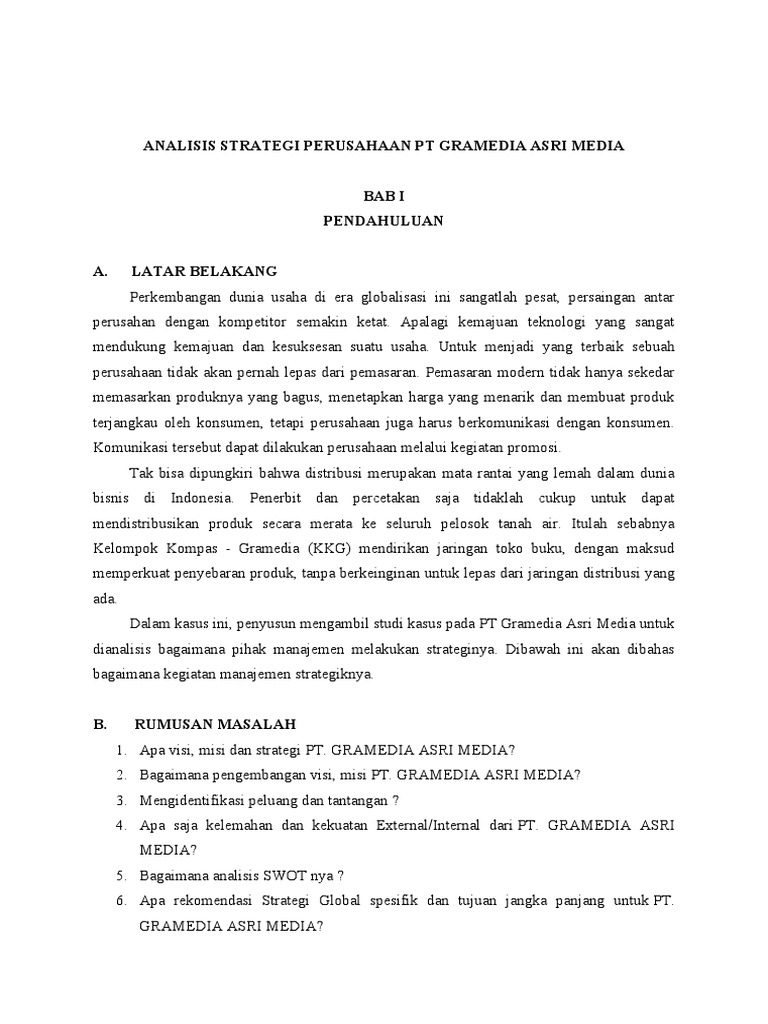 ANALISIS STRATEGI PERUSAHAAN PT GRAMEDIA ASRI MEDIA

BAB I
PENDAHULUAN

A. LATAR BELAKANG

Perkembangan dunia usaha di era globalisasi ini sangatlah pesat, persaingan antar perusahan dengan kompetitor semakin ketat. Apalagi kemajuan teknologi yang sangat mendukung kemajuan dan kesuksesan suatu usaha. Untuk menjadi yang terbaik sebuah perusahaan tidak akan pernah lepas dari pemasaran. Pemasaran modern tidak hanya sekedar memasarkan produknya yang bagus, menetapkan harga yang menarik dan membuat produk terjangkau oleh konsumen, tetapi perusahaan juga harus berkomunikasi dengan konsumen. Komunikasi tersebut dapat dilakukan perusahaan melalui kegiatan promosi.

Tak bisa dipungkiri bahwa distribusi merupakan mata rantai yang lemah dalam dunia bisnis di Indonesia. Penerbit dan percetakan saja tidaklah cukup untuk dapat mendistribusikan produk secara merata ke seluruh pelosok tanah air. Itulah sebabnya Kelompok Kompas - Gramedia (KKG) mendirikan jaringan toko buku, dengan maksud memperkuat penyebaran produk, tanpa berkeinginan untuk lepas dari jaringan distribusi yang ada.

Dalam kasus ini, penyusun mengambil studi kasus pada PT Gramedia Asri Media untuk dianalisis bagaimana pihak manajemen melakukan strateginya. Dibawah ini akan dibahas bagaimana kegiatan manajemen strategiknya.

B. RUMUSAN MASALAH

1. Apa visi, misi dan strategi PT. GRAMEDIA ASRI MEDIA?
2. Bagaimana pengembangan visi, misi PT. GRAMEDIA ASRI MEDIA?
3. Mengidentifikasi peluang dan tantangan ?
4. Apa saja kelemahan dan kekuatan External/Internal dari PT. GRAMEDIA ASRI MEDIA?
5. Bagaimana analisis SWOT nya ?
6. Apa rekomendasi Strategi Global spesifik dan tujuan jangka panjang untuk PT. GRAMEDIA ASRI MEDIA?